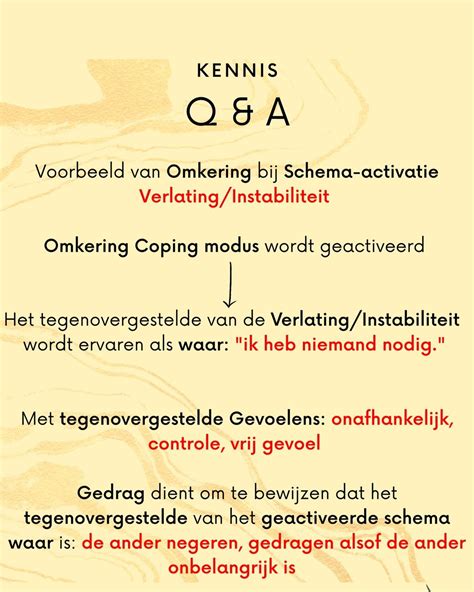 KENNIS

Q & A

Voorbeeld van Omkering bij Schema-activatie Verlating/Instabiliteit

Omkering Coping modus wordt geactiveerd

Het tegenovergestelde van de Verlating/Instabiliteit wordt ervaren als waar: "ik heb niemand nodig."

Met tegenovergestelde Gevoelens: onafhankelijk, controle, vrij gevoel

Gedrag dient om te bewijzen dat het tegenovergestelde van het geactiveerde schema waar is: de ander negeren, gedragen alsof de ander onbelangrijk is